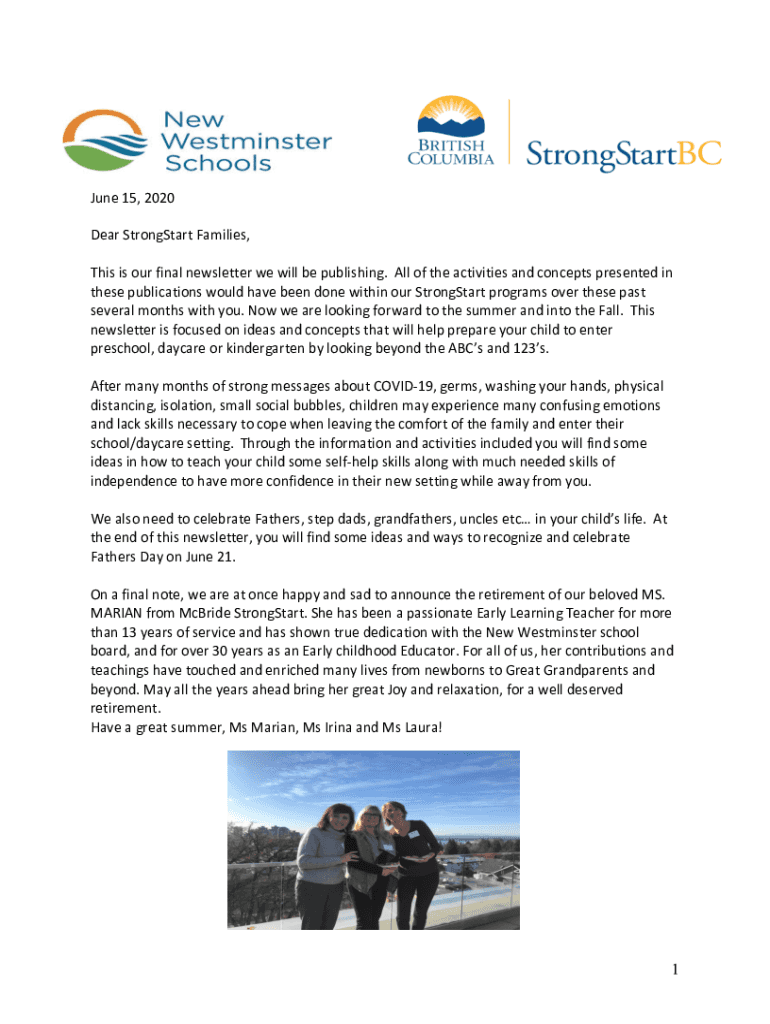 New Westminster Schools

BRITISH COLUMBIA

StrongStartBC

June 15, 2020

Dear StrongStart Families,

This is our final newsletter we will be publishing. All of the activities and concepts presented in these publications would have been done within our StrongStart programs over these past several months with you. Now we are looking forward to the summer and into the Fall. This newsletter is focused on ideas and concepts that will help prepare your child to enter preschool, daycare or kindergarten by looking beyond the ABC's and 123's.

After many months of strong messages about COVID-19, germs, washing your hands, physical distancing, isolation, small social bubbles, children may experience many confusing emotions and lack skills necessary to cope when leaving the comfort of the family and enter their school/daycare setting. Through the information and activities included you will find some ideas in how to teach your child some self-help skills along with much needed skills of independence to have more confidence in their new setting while away from you.

We also need to celebrate Fathers, step dads, grandfathers, uncles etc… in your child's life. At the end of this newsletter, you will find some ideas and ways to recognize and celebrate Fathers Day on June 21.

On a final note, we are at once happy and sad to announce the retirement of our beloved MS. MARIAN from McBride StrongStart. She has been a passionate Early Learning Teacher for more than 13 years of service and has shown true dedication with the New Westminster school board, and for over 30 years as an Early childhood Educator. For all of us, her contributions and teachings have touched and enriched many lives from newborns to Great Grandparents and beyond. May all the years ahead bring her great Joy and relaxation, for a well deserved retirement.
Have a great summer, Ms Marian, Ms Irina and Ms Laura!

1